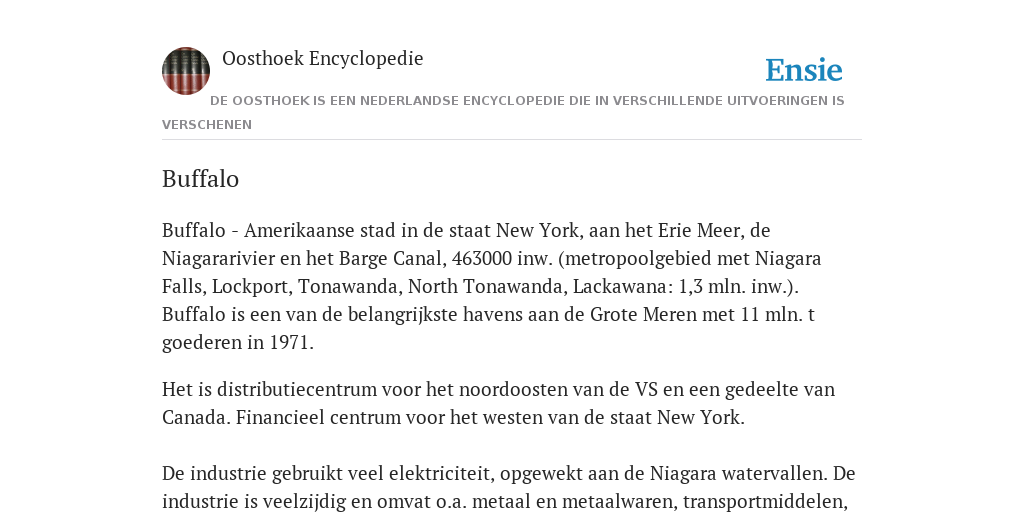 Oosthoek Encyclopedie

Ensie

DE OOSTHOEK IS EEN NEDERLANDSE ENCYCLOPEDIE DIE IN VERSCHILLENDE UITVOERINGEN IS VERSCHENEN

Buffalo

Buffalo - Amerikaanse stad in de staat New York, aan het Erie Meer, de Niagararivier en het Barge Canal, 463000 inw. (metropoolgebied met Niagara Falls, Lockport, Tonawanda, North Tonawanda, Lackawana: 1,3 mln. inw.). Buffalo is een van de belangrijkste havens aan de Grote Meren met 11 mln. t goederen in 1971.

Het is distributiecentrum voor het noordoosten van de VS en een gedeelte van Canada. Financieel centrum voor het westen van de staat New York.

De industrie gebruikt veel elektriciteit, opgewekt aan de Niagara watervallen. De industrie is veelzijdig en omvat o.a. metaal en metaalwaren, transportmiddelen,